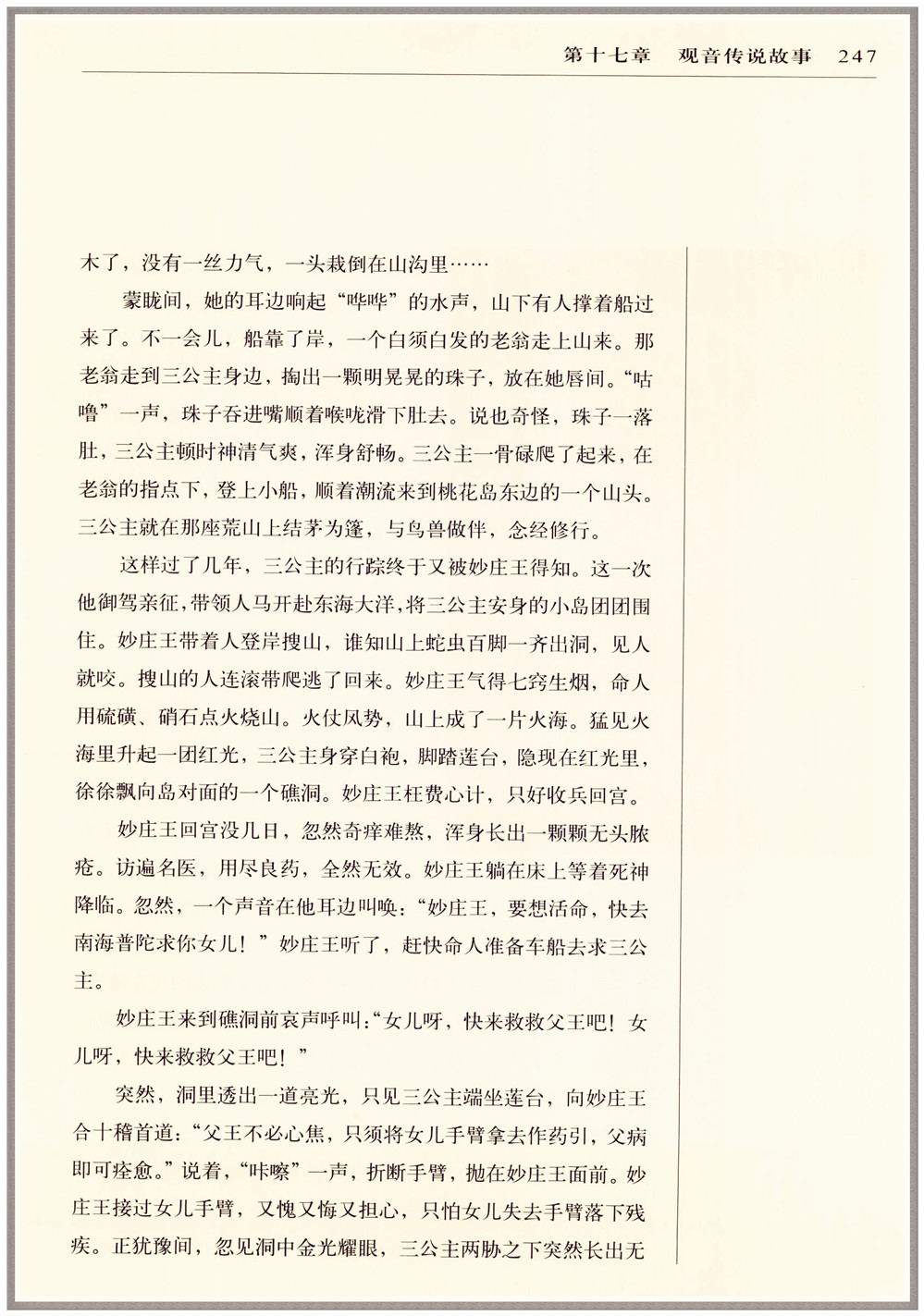 第十七章　观音传说故事　247

木了，没有一丝力气，一头栽倒在山沟里……

蒙眬间，她的耳边响起“哗哗”的水声，山下有人撑着船过来了。不一会儿，船靠了岸，一个白须白发的老翁走上山来。那老翁走到三公主身边，掏出一颗明晃晃的珠子，放在她唇间。“咕噜”一声，珠子吞进嘴顺着喉咙滑下肚去。说也奇怪，珠子一落肚，三公主顿时神清气爽，浑身舒畅。三公主一骨碌爬了起来，在老翁的指点下，登上小船，顺着潮流来到桃花岛东边的一个山头。三公主就在那座荒山上结茅为篷，与鸟兽做伴，念经修行。

这样过了几年，三公主的行踪终于又被妙庄王得知。这一次他御驾亲征，带领人马开赴东海大洋，将三公主安身的小岛团团围住。妙庄王带着人登岸搜山，谁知山上蛇虫百脚一齐出洞，见人就咬。搜山的人连滚带爬逃了回来。妙庄王气得七窍生烟，命人用硫磺、硝石点火烧山。火仗风势，山上成了一片火海。猛见火海里升起一团红光，三公主身穿白袍，脚踏莲台，隐现在红光里，徐徐飘向岛对面的一个礁洞。妙庄王枉费心计，只好收兵回宫。

妙庄王回宫没几日，忽然奇痒难熬，浑身长出一颗颗无头脓疮。访遍名医，用尽良药，全然无效。妙庄王躺在床上等着死神降临。忽然，一个声音在他耳边叫唤：“妙庄王，要想活命，快去南海普陀求你女儿！”妙庄王听了，赶快命人准备车船去求三公主。

妙庄王来到礁洞前哀声呼叫：“女儿呀，快来救救父王吧！女儿呀，快来救救父王吧！”

突然，洞里透出一道亮光，只见三公主端坐莲台，向妙庄王合十稽首道：“父王不必心焦，只须将女儿手臂拿去作药引，父病即可痊愈。”说着，“咔嚓”一声，折断手臂，抛在妙庄王面前。妙庄王接过女儿手臂，又愧又悔又担心，只怕女儿失去手臂落下残疾。正犹豫间，忽见洞中金光耀眼，三公主两胁之下突然长出无